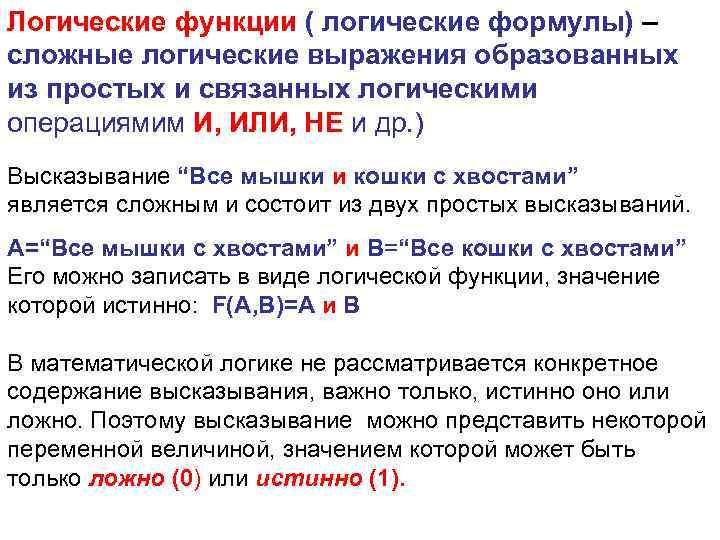 Логические функции ( логические формулы) – сложные логические выражения образованных из простых и связанных логическими операциямим И, ИЛИ, НЕ и др.)

Высказывание “Все мышки и кошки с хвостами” является сложным и состоит из двух простых высказываний.

А=“Все мышки с хвостами” и В=“Все кошки с хвостами” Его можно записать в виде логической функции, значение которой истинно: F(A,B)=A и B

В математической логике не рассматривается конкретное содержание высказывания, важно только, истинно оно или ложно. Поэтому высказывание можно представить некоторой переменной величиной, значением которой может быть только ложно (0) или истинно (1).